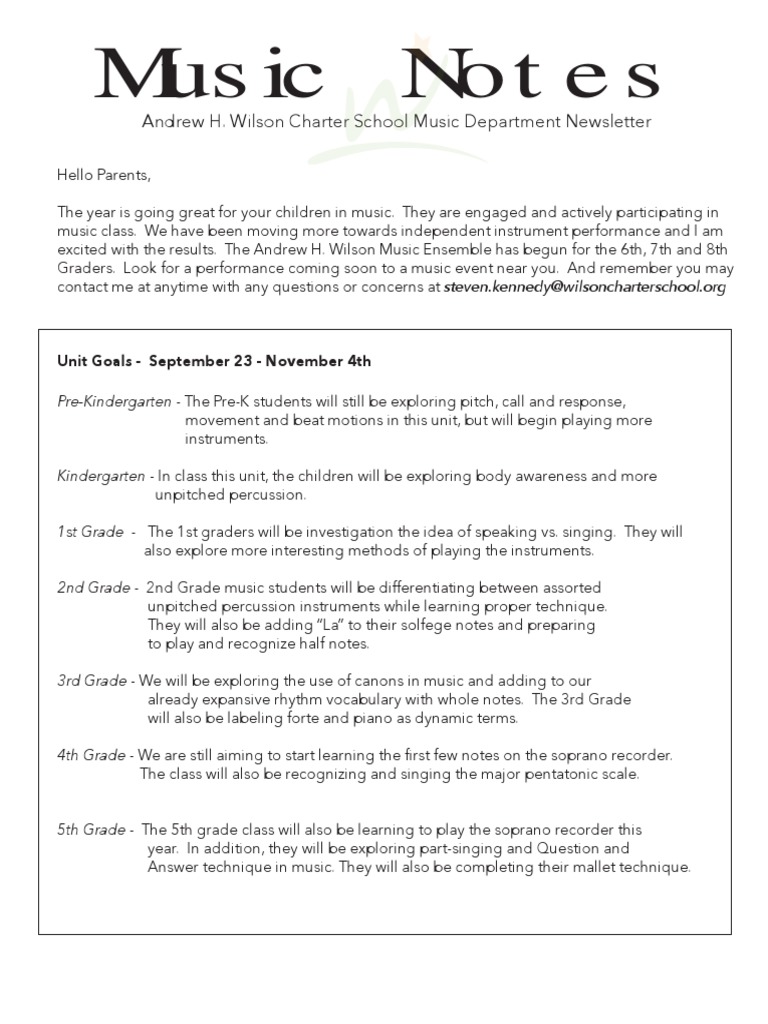 Music Notes

Andrew H. Wilson Charter School Music Department Newsletter

Hello Parents,

The year is going great for your children in music. They are engaged and actively participating in music class. We have been moving more towards independent instrument performance and I am excited with the results. The Andrew H. Wilson Music Ensemble has begun for the 6th, 7th and 8th Graders. Look for a performance coming soon to a music event near you. And remember you may contact me at anytime with any questions or concerns at steven.kennedy@wilsoncharterschool.org

Unit Goals - September 23 - November 4th

Pre-Kindergarten - The Pre-K students will still be exploring pitch, call and response, movement and beat motions in this unit, but will begin playing more instruments.

Kindergarten - In class this unit, the children will be exploring body awareness and more unpitched percussion.

1st Grade - The 1st graders will be investigation the idea of speaking vs. singing. They will also explore more interesting methods of playing the instruments.

2nd Grade - 2nd Grade music students will be differentiating between assorted unpitched percussion instruments while learning proper technique. They will also be adding "La" to their solfege notes and preparing to play and recognize half notes.

3rd Grade - We will be exploring the use of canons in music and adding to our already expansive rhythm vocabulary with whole notes. The 3rd Grade will also be labeling forte and piano as dynamic terms.

4th Grade - We are still aiming to start learning the first few notes on the soprano recorder. The class will also be recognizing and singing the major pentatonic scale.

5th Grade - The 5th grade class will also be learning to play the soprano recorder this year. In addition, they will be exploring part-singing and Question and Answer technique in music. They will also be completing their mallet technique.